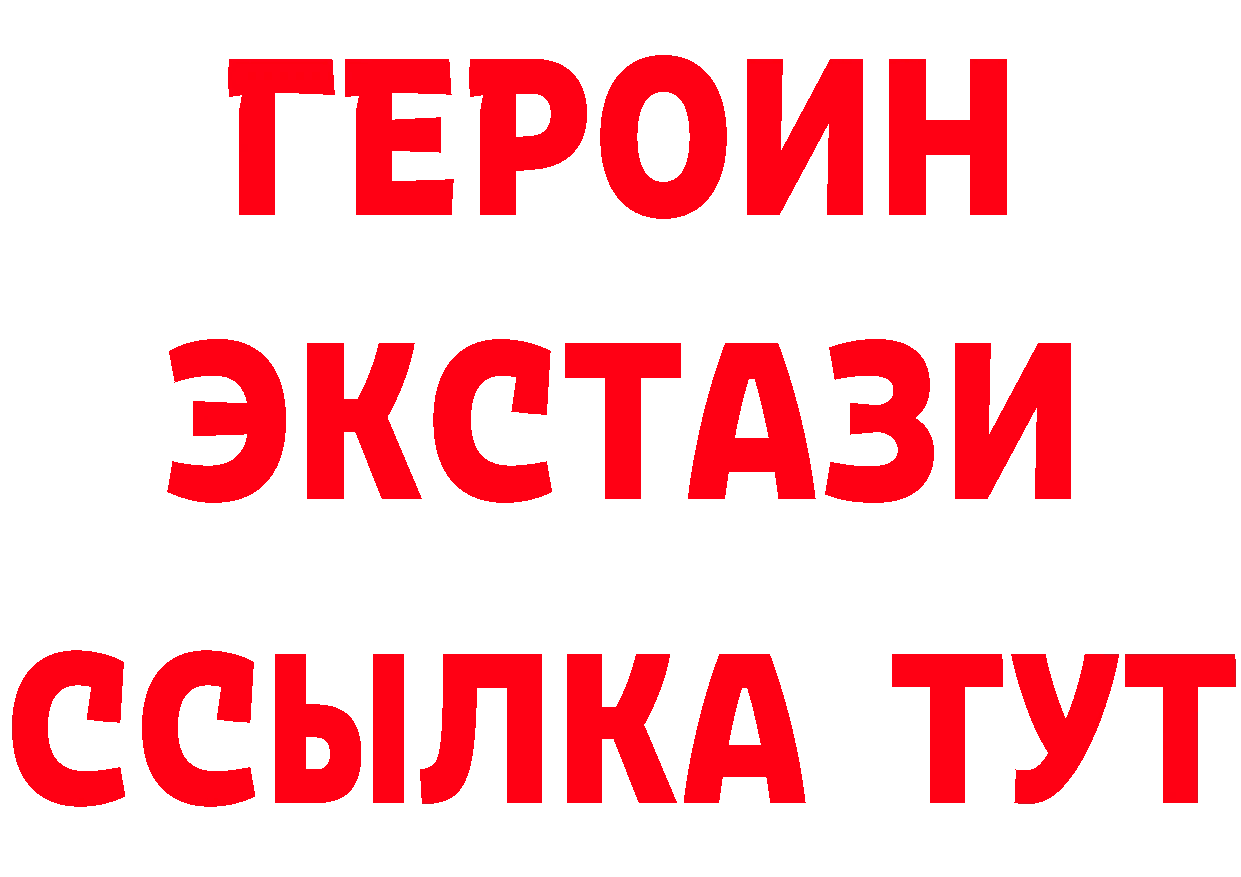 ГЕРОИН
ЭКСТАЗИ
ССЫЛКА ТУТ